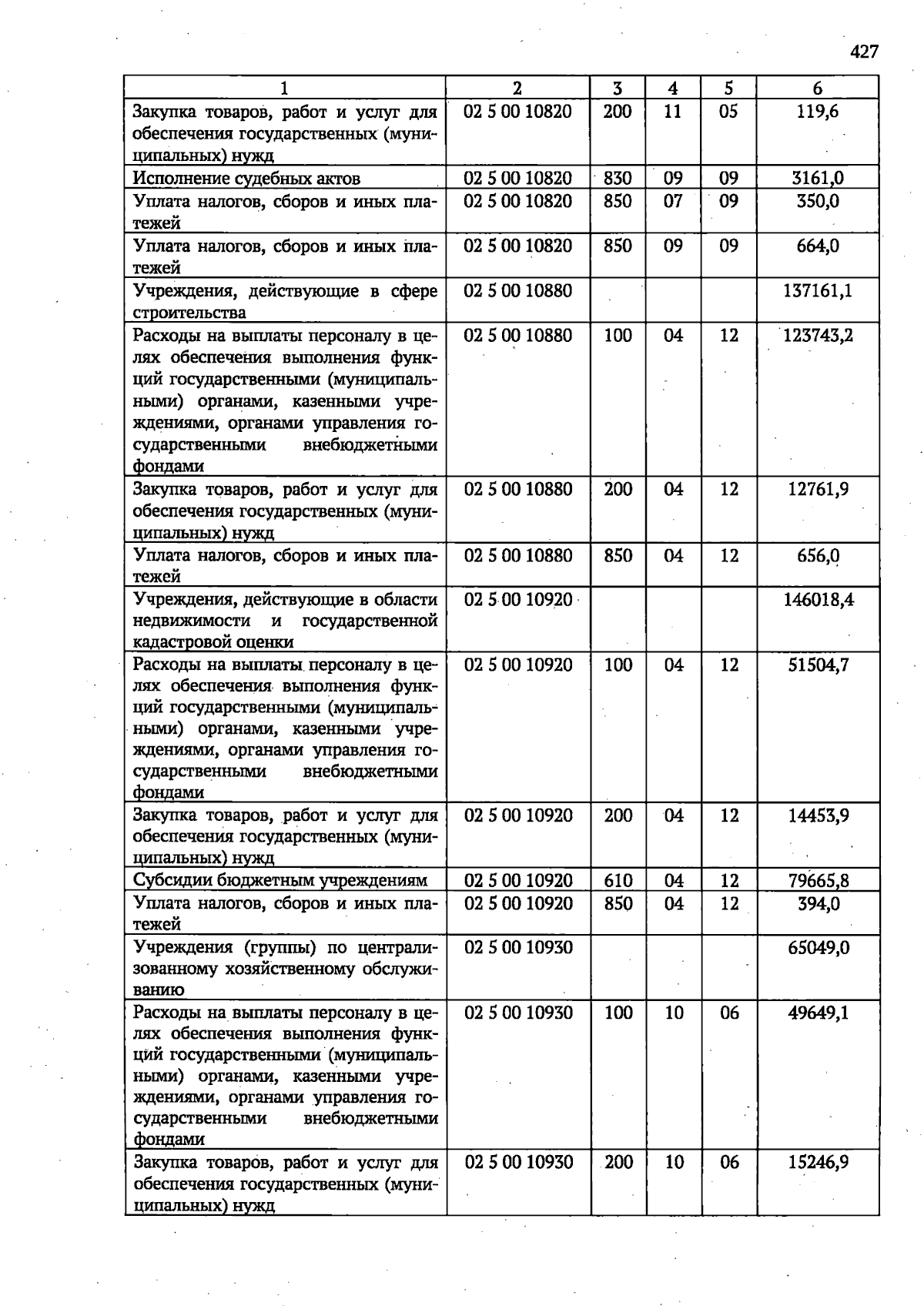 427

| 1 | 2 | 3 | 4 | 5 | 6 |
|---|---|---|---|---|---|
| Закупка товаров, работ и услуг для обеспечения государственных (муниципальных) нужд | 02 5 00 10820 | 200 | 11 | 05 | 119,6 |
| Исполнение судебных актов | 02 5 00 10820 | 830 | 09 | 09 | 3161,0 |
| Уплата налогов, сборов и иных платежей | 02 5 00 10820 | 850 | 07 | 09 | 350,0 |
| Уплата налогов, сборов и иных платежей | 02 5 00 10820 | 850 | 09 | 09 | 664,0 |
| Учреждения, действующие в сфере строительства | 02 5 00 10880 | | | | 137161,1 |
| Расходы на выплаты персоналу в целях обеспечения выполнения функций государственными (муниципальными) органами, казенными учреждениями, органами управления государственными внебюджетными фондами | 02 5 00 10880 | 100 | 04 | 12 | 123743,2 |
| Закупка товаров, работ и услуг для обеспечения государственных (муниципальных) нужд | 02 5 00 10880 | 200 | 04 | 12 | 12761,9 |
| Уплата налогов, сборов и иных платежей | 02 5 00 10880 | 850 | 04 | 12 | 656,0 |
| Учреждения, действующие в области недвижимости и государственной кадастровой оценки | 02 5 00 10920 | | | | 146018,4 |
| Расходы на выплаты персоналу в целях обеспечения выполнения функций государственными (муниципальными) органами, казенными учреждениями, органами управления государственными внебюджетными фондами | 02 5 00 10920 | 100 | 04 | 12 | 51504,7 |
| Закупка товаров, работ и услуг для обеспечения государственных (муниципальных) нужд | 02 5 00 10920 | 200 | 04 | 12 | 14453,9 |
| Субсидии бюджетным учреждениям | 02 5 00 10920 | 610 | 04 | 12 | 79665,8 |
| Уплата налогов, сборов и иных платежей | 02 5 00 10920 | 850 | 04 | 12 | 394,0 |
| Учреждения (группы) по централизованному хозяйственному обслуживанию | 02 5 00 10930 | | | | 65049,0 |
| Расходы на выплаты персоналу в целях обеспечения выполнения функций государственными (муниципальными) органами, казенными учреждениями, органами управления государственными внебюджетными фондами | 02 5 00 10930 | 100 | 10 | 06 | 49649,1 |
| Закупка товаров, работ и услуг для обеспечения государственных (муниципальных) нужд | 02 5 00 10930 | 200 | 10 | 06 | 15246,9 |